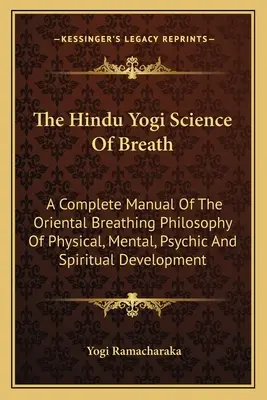 —KESSINGER'S LEGACY REPRINTS—

The Hindu Yogi Science Of Breath

A Complete Manual Of The Oriental Breathing Philosophy Of Physical, Mental, Psychic And Spiritual Development

Yogi Ramacharaka